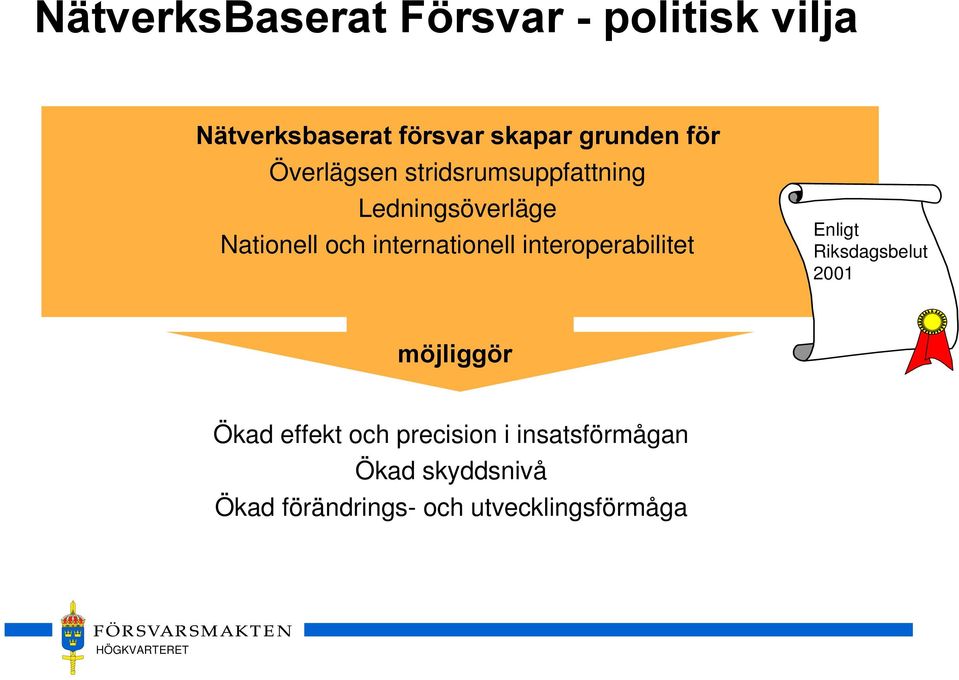 NätverksBaserat Försvar - politisk vilja

Nätverksbaserat försvar skapar grunden för
Överlägsen stridsrumsuppfattning
Ledningsöverläge
Nationell och internationell interoperabilitet

Enligt Riksdagsbelut 2001

möjliggör

Ökad effekt och precision i insatsförmågan
Ökad skyddsnivå
Ökad förändrings- och utvecklingsförmåga

FÖRSVARSMAKTEN
HÖGKVARTERET